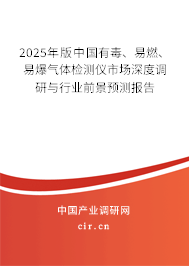 2025年版中国有毒、易燃、易爆气体检测仪市场深度调研与行业前景预测报告

中国产业调研网

cir.cn